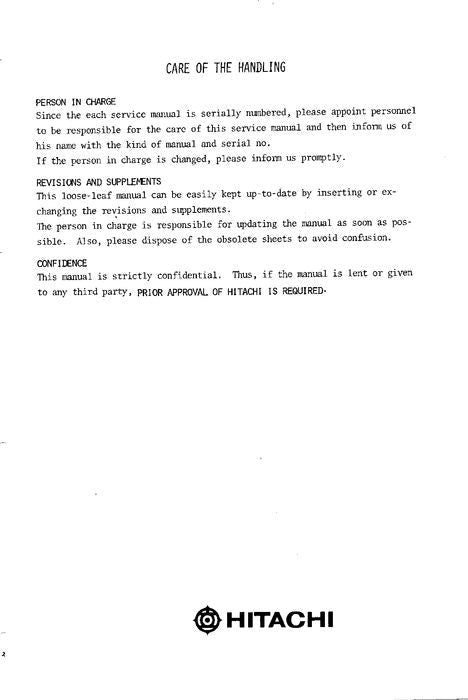 CARE OF THE HANDLING

PERSON IN CHARGE
Since the each service manual is serially numbered, please appoint personnel to be responsible for the care of this service manual and then inform us of his name with the kind of manual and serial no.
If the person in charge is changed, please inform us promptly.

REVISIONS AND SUPPLEMENTS
This loose-leaf manual can be easily kept up-to-date by inserting or exchanging the revisions and supplements.
The person in charge is responsible for updating the manual as soon as possible. Also, please dispose of the obsolete sheets to avoid confusion.

CONFIDENCE
This manual is strictly confidential. Thus, if the manual is lent or given to any third party, PRIOR APPROVAL OF HITACHI IS REQUIRED.

HITACHI

2